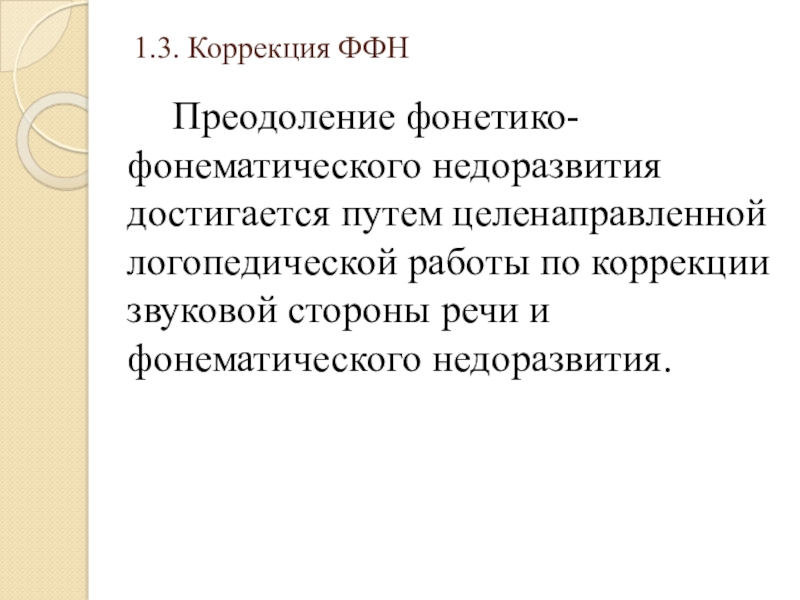 1.3. Коррекция ФФН

Преодоление фонетико-фонематического недоразвития достигается путем целенаправленной логопедической работы по коррекции звуковой стороны речи и фонематического недоразвития.